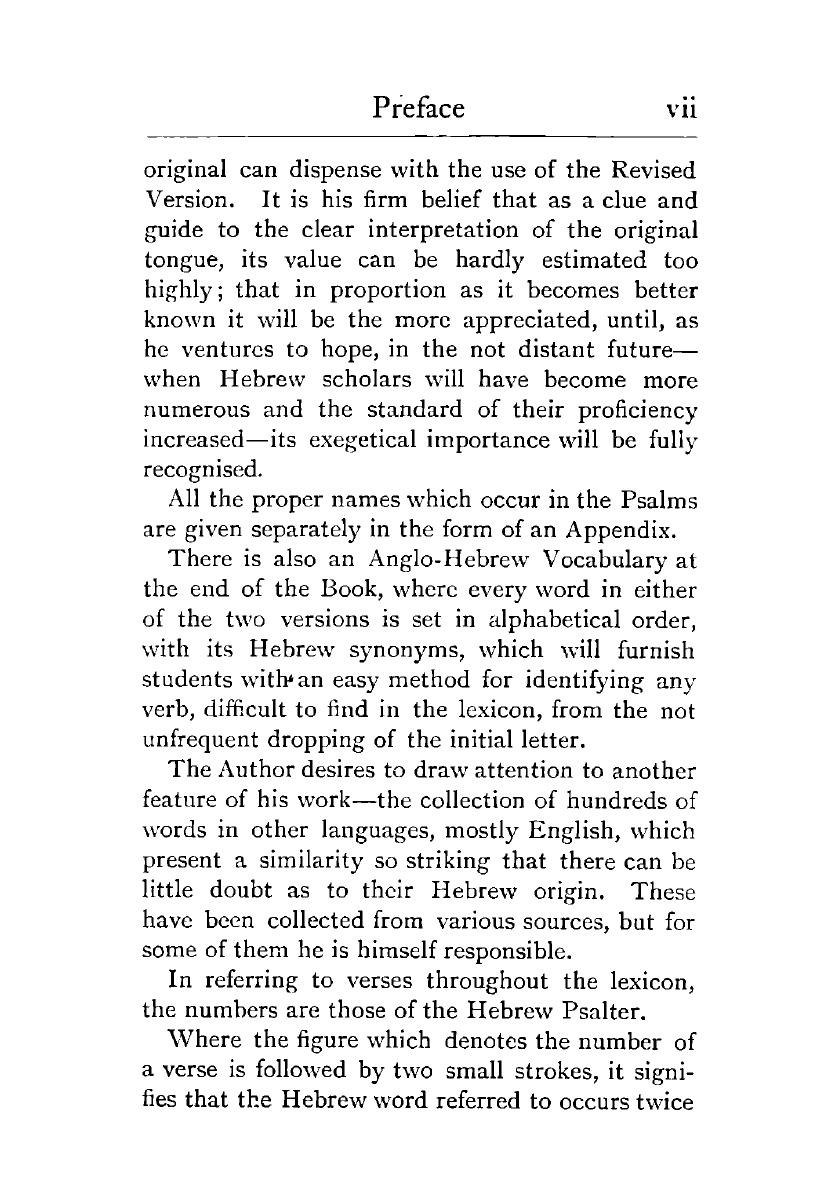 Preface vii

original can dispense with the use of the Revised Version. It is his firm belief that as a clue and guide to the clear interpretation of the original tongue, its value can be hardly estimated too highly; that in proportion as it becomes better known it will be the more appreciated, until, as he ventures to hope, in the not distant future—when Hebrew scholars will have become more numerous and the standard of their proficiency increased—its exegetical importance will be fully recognised.

All the proper names which occur in the Psalms are given separately in the form of an Appendix.

There is also an Anglo-Hebrew Vocabulary at the end of the Book, where every word in either of the two versions is set in alphabetical order, with its Hebrew synonyms, which will furnish students with an easy method for identifying any verb, difficult to find in the lexicon, from the not unfrequent dropping of the initial letter.

The Author desires to draw attention to another feature of his work—the collection of hundreds of words in other languages, mostly English, which present a similarity so striking that there can be little doubt as to their Hebrew origin. These have been collected from various sources, but for some of them he is himself responsible.

In referring to verses throughout the lexicon, the numbers are those of the Hebrew Psalter.

Where the figure which denotes the number of a verse is followed by two small strokes, it signifies that the Hebrew word referred to occurs twice